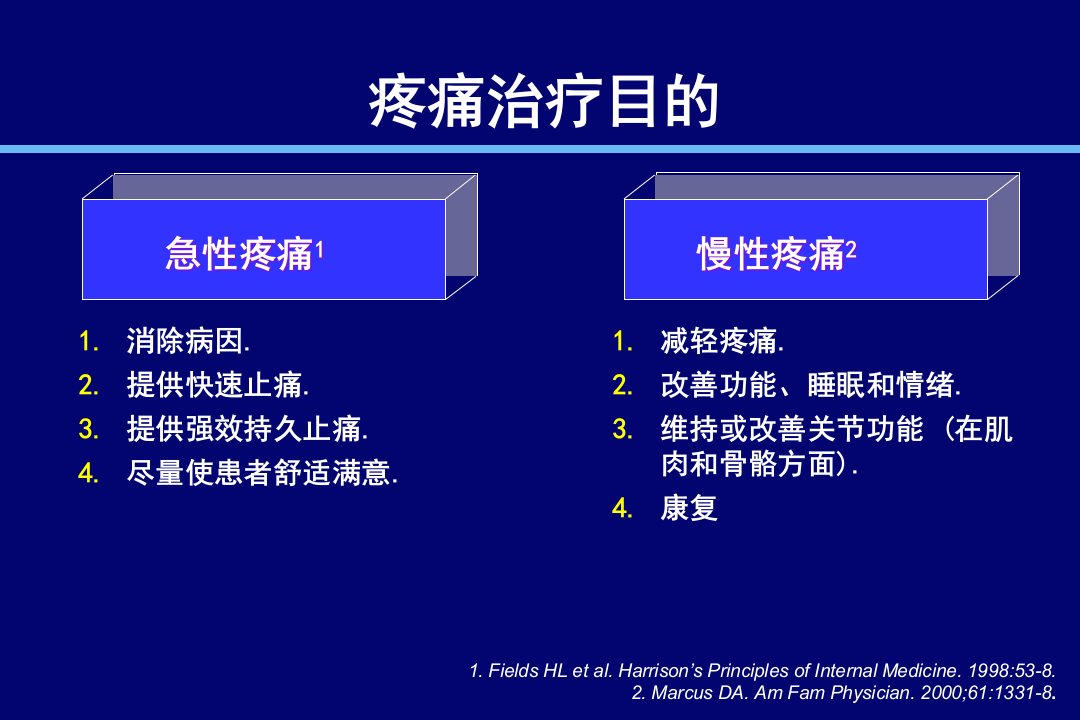 疼痛治疗目的

急性疼痛$^1$

1. 消除病因.
2. 提供快速止痛.
3. 提供强效持久止痛.
4. 尽量使患者舒适满意.

慢性疼痛$^2$

1. 减轻疼痛.
2. 改善功能、睡眠和情绪.
3. 维持或改善关节功能（在肌肉和骨骼方面）.
4. 康复

1. Fields HL et al. Harrison's Principles of Internal Medicine. 1998:53-8.
2. Marcus DA. Am Fam Physician. 2000;61:1331-8.